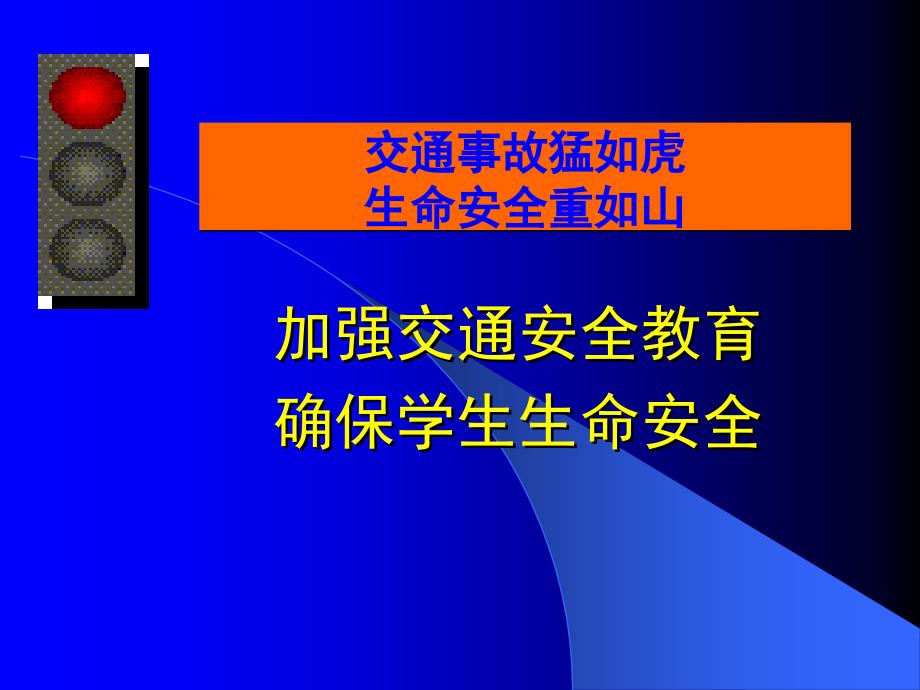 交通事故猛如虎
生命安全重如山

加强交通安全教育
确保学生生命安全